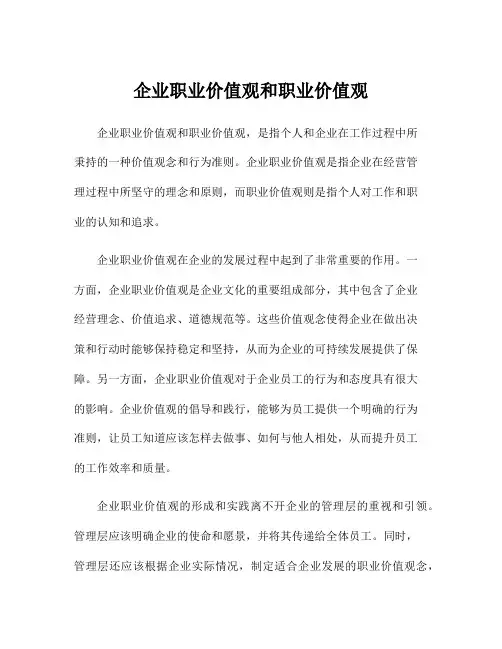 企业职业价值观和职业价值观

企业职业价值观和职业价值观，是指个人和企业在工作过程中所秉持的一种价值观念和行为准则。企业职业价值观是指企业在经营管理过程中所坚守的理念和原则，而职业价值观则是指个人对工作和职业的认知和追求。

企业职业价值观在企业的发展过程中起到了非常重要的作用。一方面，企业职业价值观是企业文化的重要组成部分，其中包含了企业经营理念、价值追求、道德规范等。这些价值观念使得企业在做出决策和行动时能够保持稳定和坚持，从而为企业的可持续发展提供了保障。另一方面，企业职业价值观对于企业员工的行为和态度具有很大的影响。企业价值观的倡导和践行，能够为员工提供一个明确的行为准则，让员工知道应该怎样去做事、如何与他人相处，从而提升员工的工作效率和质量。

企业职业价值观的形成和实践离不开企业的管理层的重视和引领。管理层应该明确企业的使命和愿景，并将其传递给全体员工。同时，管理层还应该根据企业实际情况，制定适合企业发展的职业价值观念，